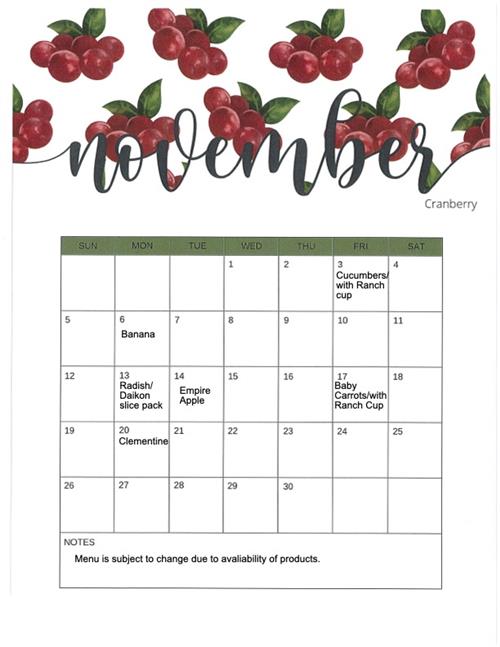 november

Cranberry

| SUN | MON | TUE | WED | THU | FRI | SAT |
|---|---|---|---|---|---|---|
| | | | 1 | 2 | 3 Cucumbers/ with Ranch cup | 4 |
| 5 | 6 Banana | 7 | 8 | 9 | 10 | 11 |
| 12 | 13 Radish/ Daikon slice pack | 14 Empire Apple | 15 | 16 | 17 Baby Carrots/with Ranch Cup | 18 |
| 19 | 20 Clementine | 21 | 22 | 23 | 24 | 25 |
| 26 | 27 | 28 | 29 | 30 | | |

NOTES

Menu is subject to change due to avaliability of products.